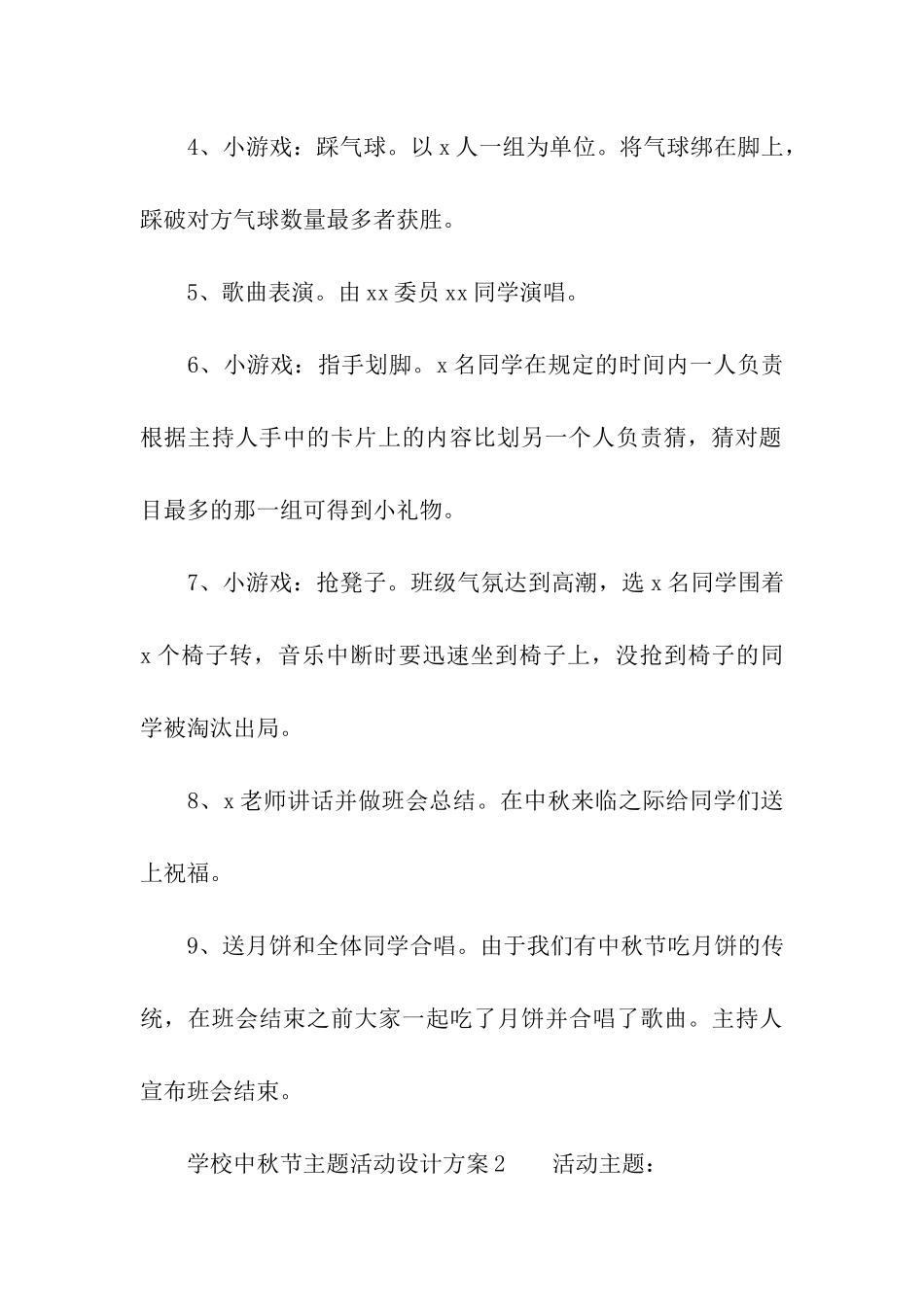 4、小游戏：踩气球。以 x 人一组为单位。将气球绑在脚上，踩破对方气球数量最多者获胜。

5、歌曲表演。由 xx 委员 xx 同学演唱。

6、小游戏：指手划脚。x 名同学在规定的时间内一人负责根据主持人手中的卡片上的内容比划另一个人负责猜，猜对题目最多的那一组可得到小礼物。

7、小游戏：抢凳子。班级气氛达到高潮，选 x 名同学围着 x 个椅子转，音乐中断时要迅速坐到椅子上，没抢到椅子的同学被淘汰出局。

8、x 老师讲话并做班会总结。在中秋来临之际给同学们送上祝福。

9、送月饼和全体同学合唱。由于我们有中秋节吃月饼的传统，在班会结束之前大家一起吃了月饼并合唱了歌曲。主持人宣布班会结束。

学校中秋节主题活动设计方案 2　　活动主题：